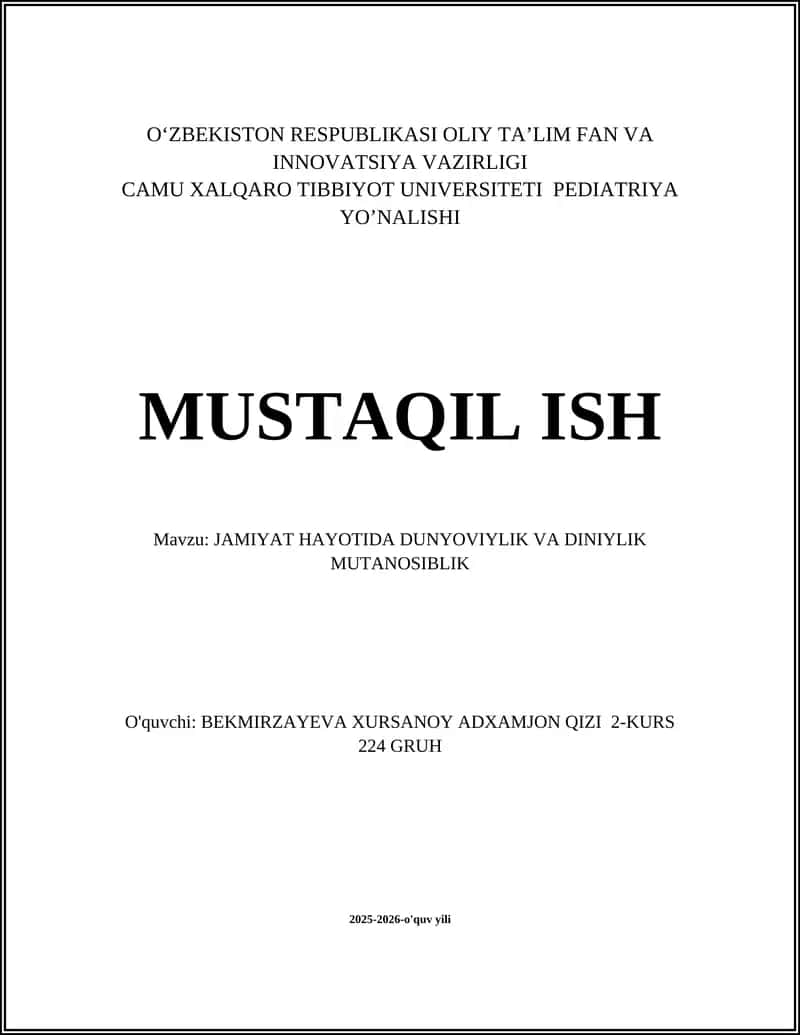 O‘ZBEKISTON RESPUBLIKASI OLIY TA’LIM FAN VA INNOVATSIYA VAZIRLIGI
CAMU XALQARO TIBBIYOT UNIVERSITETI PEDIATRIYA YO’NALISHI

MUSTAQIL ISH

Mavzu: JAMIYAT HAYOTIDA DUNYOVIYLIK VA DINIYLIK MUTANOSIBLIK

O'quvchi: BEKMIRZAYEVA XURSANOY ADXAMJON QIZI 2-KURS 224 GRUH

2025-2026-o'quv yili